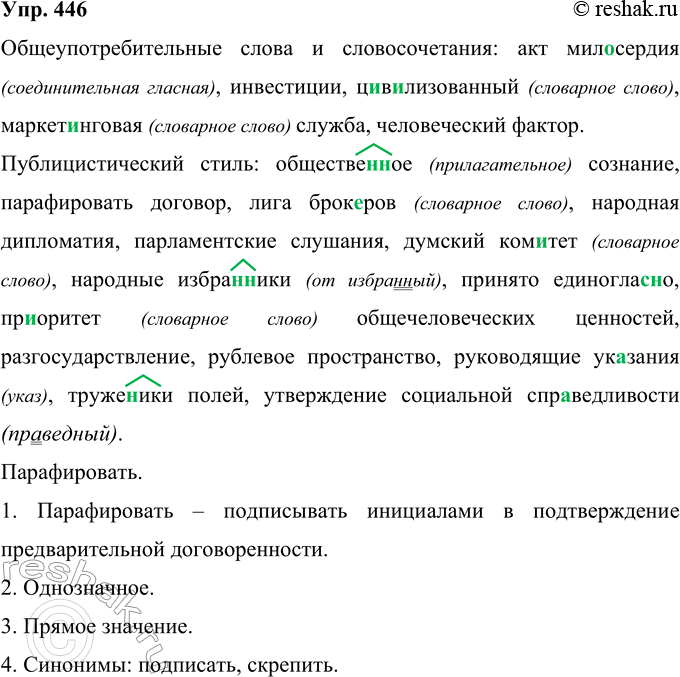 Упр. 446 © reshak.ru

Общеупотребительные слова и словосочетания: акт милосердия (соединительная гласная), инвестиции, цивилизованный (словарное слово), маркетинговая (словарное слово) служба, человеческий фактор.

Публицистический стиль: общественное (прилагательное) сознание, парафировать договор, лига брокеров (словарное слово), народная дипломатия, парламентские слушания, думский комитет (словарное слово), народные избранники (от избранный), принято единогласно, приоритет (словарное слово) общечеловеческих ценностей, разгосударствление, рублевое пространство, руководящие указания (указ), труженики полей, утверждение социальной справедливости (праведный).

Парафировать.

1. Парафировать – подписывать инициалами в подтверждение предварительной договоренности.

2. Однозначное.

3. Прямое значение.

4. Синонимы: подписать, скрепить.

reshak.ru